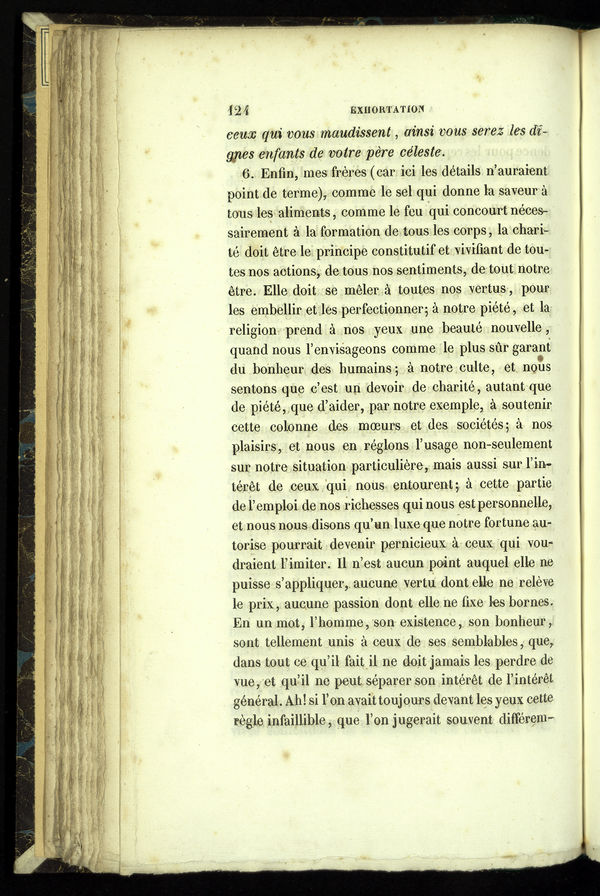 124 EXHORTATION

ceux qui vous maudissent, ainsi vous serez les dignes enfants de votre père céleste.

6. Enfin, mes frères (car ici les détails n'auraient point de terme), comme le sel qui donne la saveur à tous les aliments, comme le feu qui concourt nécessairement à la formation de tous les corps, la charité doit être le principe constitutif et vivifiant de toutes nos actions, de tous nos sentiments, de tout notre être. Elle doit se mêler à toutes nos vertus, pour les embellir et les perfectionner; à notre piété, et la religion prend à nos yeux une beauté nouvelle, quand nous l'envisageons comme le plus sûr garant du bonheur des humains; à notre culte, et nous sentons que c'est un devoir de charité, autant que de piété, que d'aider, par notre exemple, à soutenir cette colonne des mœurs et des sociétés; à nos plaisirs, et nous en réglons l'usage non-seulement sur notre situation particulière, mais aussi sur l'intérêt de ceux qui nous entourent; à cette partie de l'emploi de nos richesses qui nous est personnelle, et nous nous disons qu'un luxe que notre fortune autorise pourrait devenir pernicieux à ceux qui voudraient l'imiter. Il n'est aucun point auquel elle ne puisse s'appliquer, aucune vertu dont elle ne relève le prix, aucune passion dont elle ne fixe les bornes. En un mot, l'homme, son existence, son bonheur, sont tellement unis à ceux de ses semblables, que, dans tout ce qu'il fait il ne doit jamais les perdre de vue, et qu'il ne peut séparer son intérêt de l'intérêt général. Ah! si l'on avait toujours devant les yeux cette règle infaillible, que l'on jugerait souvent différem-